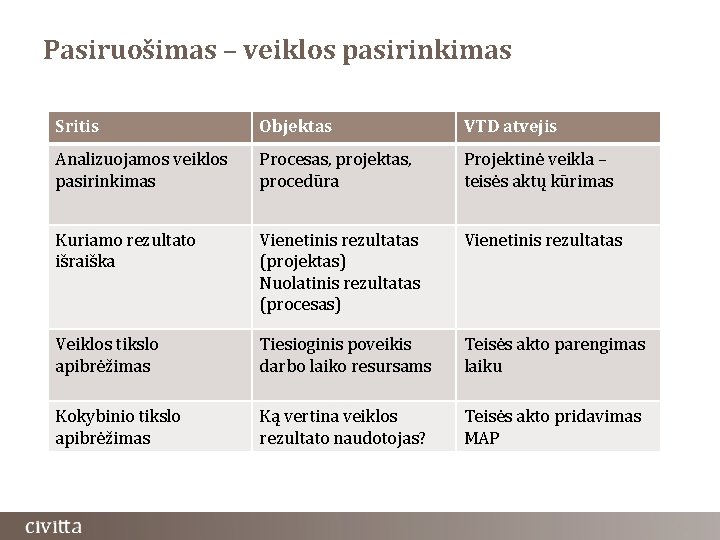 Pasiruošimas – veiklos pasirinkimas

| Sritis | Objektas | VTD atvejis |
|---|---|---|
| Analizuojamos veiklos pasirinkimas | Procesas, projektas, procedūra | Projektinė veikla – teisės aktų kūrimas |
| Kuriamo rezultato išraiška | Vienetinis rezultatas (projektas) Nuolatinis rezultatas (procesas) | Vienetinis rezultatas |
| Veiklos tikslo apibrėžimas | Tiesioginis poveikis darbo laiko resursams | Teisės akto parengimas laiku |
| Kokybinio tikslo apibrėžimas | Ką vertina veiklos rezultato naudotojas? | Teisės akto pridavimas MAP |

civitta